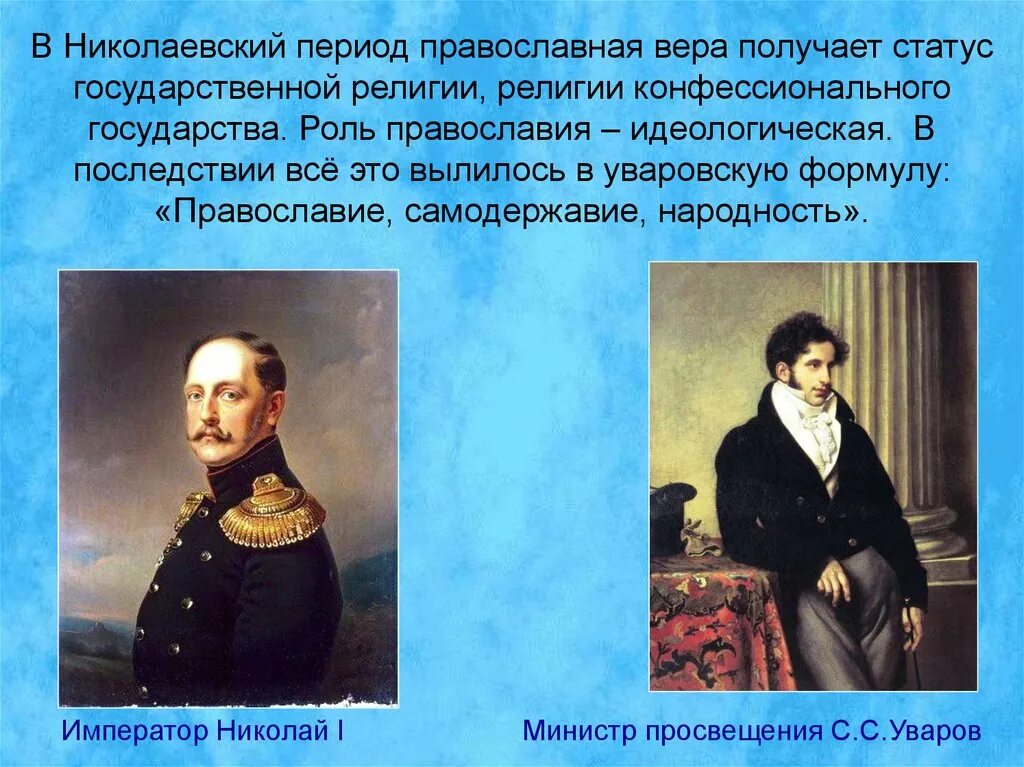 В Николаевский период православная вера получает статус государственной религии, религии конфессионального государства. Роль православия – идеологическая. В последствии всё это вылилось в уваровскую формулу: «Православие, самодержавие, народность».

Император Николай I

Министр просвещения С.С.Уваров